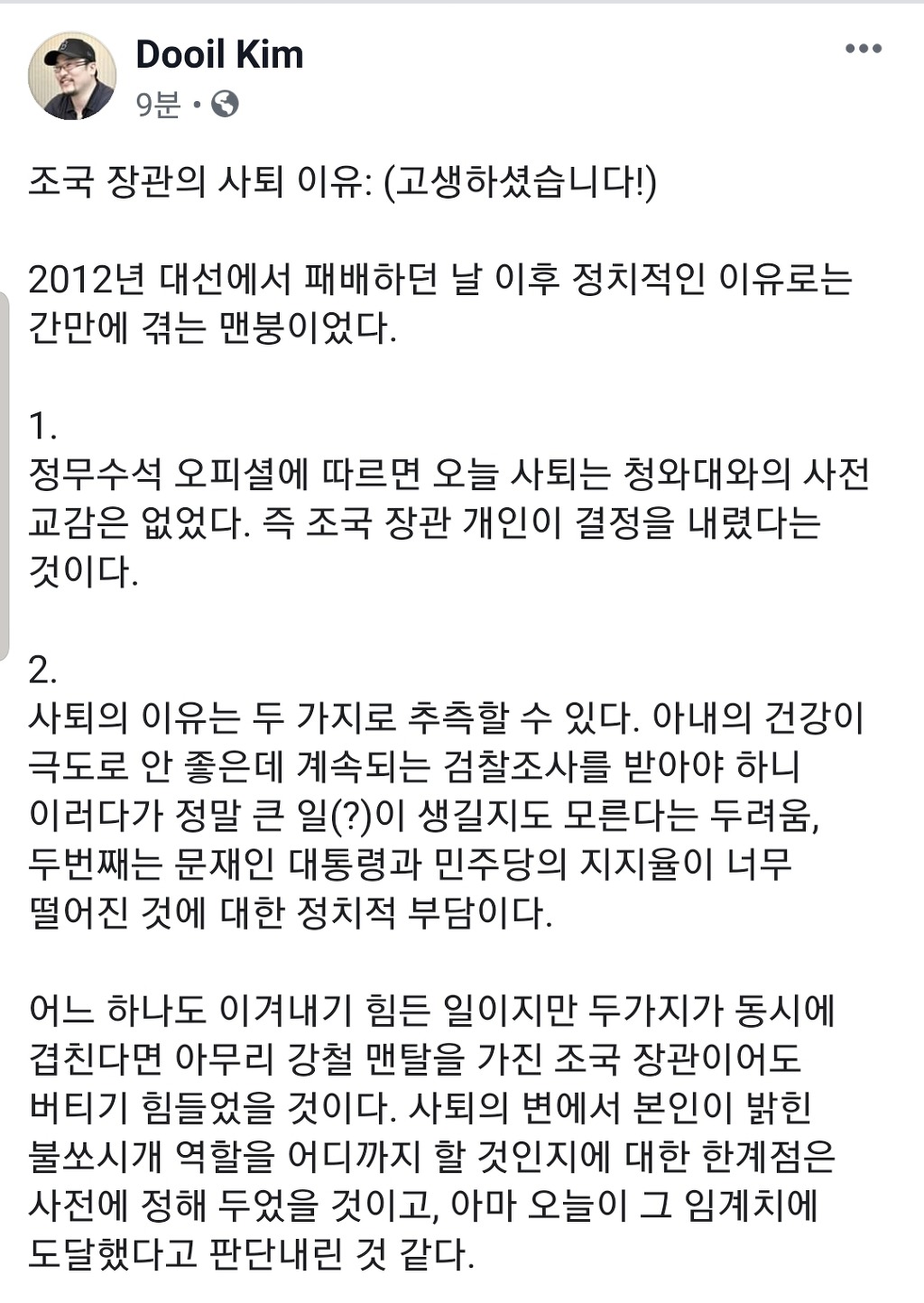 Dooil Kim
9분 •

조국 장관의 사퇴 이유: (고생하셨습니다!)

2012년 대선에서 패배하던 날 이후 정치적인 이유로는 간만에 겪는 맨붕이었다.

1.
정무수석 오피셜에 따르면 오늘 사퇴는 청와대와의 사전 교감은 없었다. 즉 조국 장관 개인이 결정을 내렸다는 것이다.

2.
사퇴의 이유는 두 가지로 추측할 수 있다. 아내의 건강이 극도로 안 좋은데 계속되는 검찰조사를 받아야 하니 이러다가 정말 큰 일(?)이 생길지도 모른다는 두려움, 두번째는 문재인 대통령과 민주당의 지지율이 너무 떨어진 것에 대한 정치적 부담이다.

어느 하나도 이겨내기 힘든 일이지만 두가지가 동시에 겹친다면 아무리 강철 맨탈을 가진 조국 장관이어도 버티기 힘들었을 것이다. 사퇴의 변에서 본인이 밝힌 불쏘시개 역할을 어디까지 할 것인지에 대한 한계점은 사전에 정해 두었을 것이고, 아마 오늘이 그 임계치에 도달했다고 판단내린 것 같다.